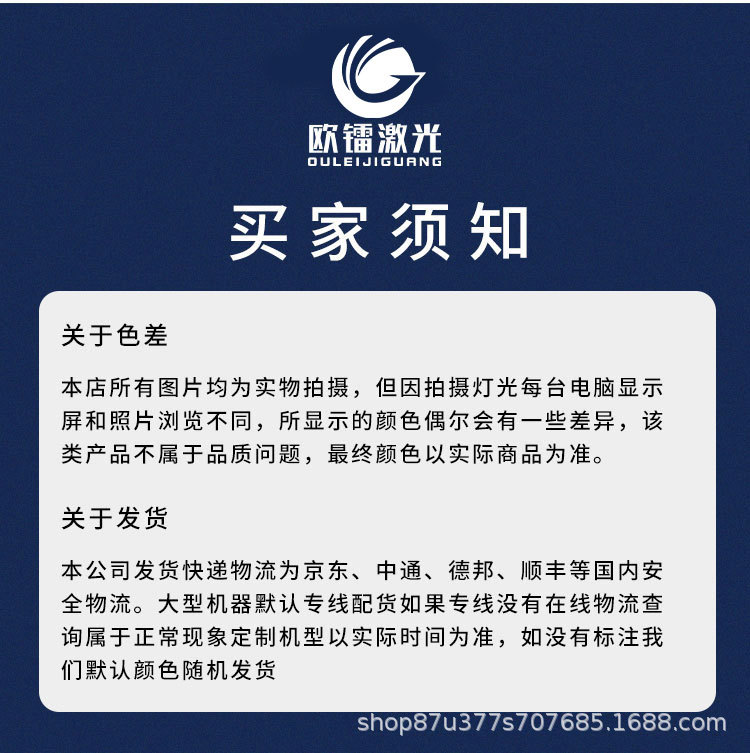 欧镭激光
OULEIJIGUANG

买家须知

关于色差

本店所有图片均为实物拍摄，但因拍摄灯光每台电脑显示屏和照片浏览不同，所显示的颜色偶尔会有一些差异，该类产品不属于品质问题，最终颜色以实际商品为准。

关于发货

本公司发货快递物流为京东、中通、德邦、顺丰等国内安全物流。大型机器默认专线配货如果专线没有在线物流查询属于正常现象定制机型以实际时间为准，如没有标注我们默认颜色随机发货

shop87u377s707685.1688.com